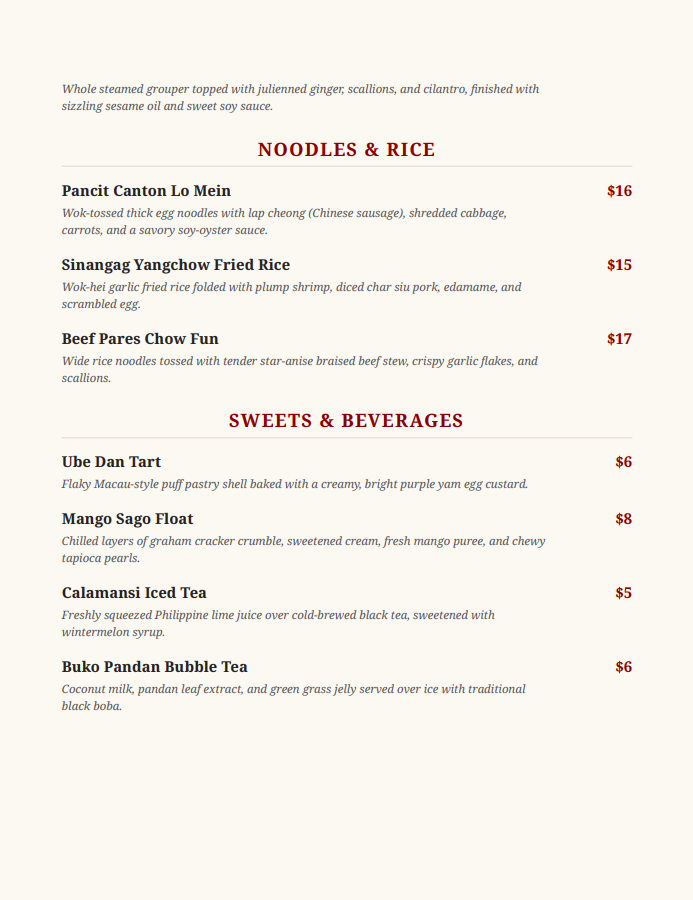 Whole steamed grouper topped with julienned ginger, scallions, and cilantro, finished with sizzling sesame oil and sweet soy sauce.

NOODLES & RICE

Pancit Canton Lo Mein $16

Wok-tossed thick egg noodles with lap cheong (Chinese sausage), shredded cabbage, carrots, and a savory soy-oyster sauce.

Sinangag Yangchow Fried Rice $15

Wok-hei garlic fried rice folded with plump shrimp, diced char siu pork, edamame, and scrambled egg.

Beef Pares Chow Fun $17

Wide rice noodles tossed with tender star-anise braised beef stew, crispy garlic flakes, and scallions.

SWEETS & BEVERAGES

Ube Dan Tart $6

Flaky Macau-style puff pastry shell baked with a creamy, bright purple yam egg custard.

Mango Sago Float $8

Chilled layers of graham cracker crumble, sweetened cream, fresh mango puree, and chewy tapioca pearls.

Calamansi Iced Tea $5

Freshly squeezed Philippine lime juice over cold-brewed black tea, sweetened with wintermelon syrup.

Buko Pandan Bubble Tea $6

Coconut milk, pandan leaf extract, and green grass jelly served over ice with traditional black boba.